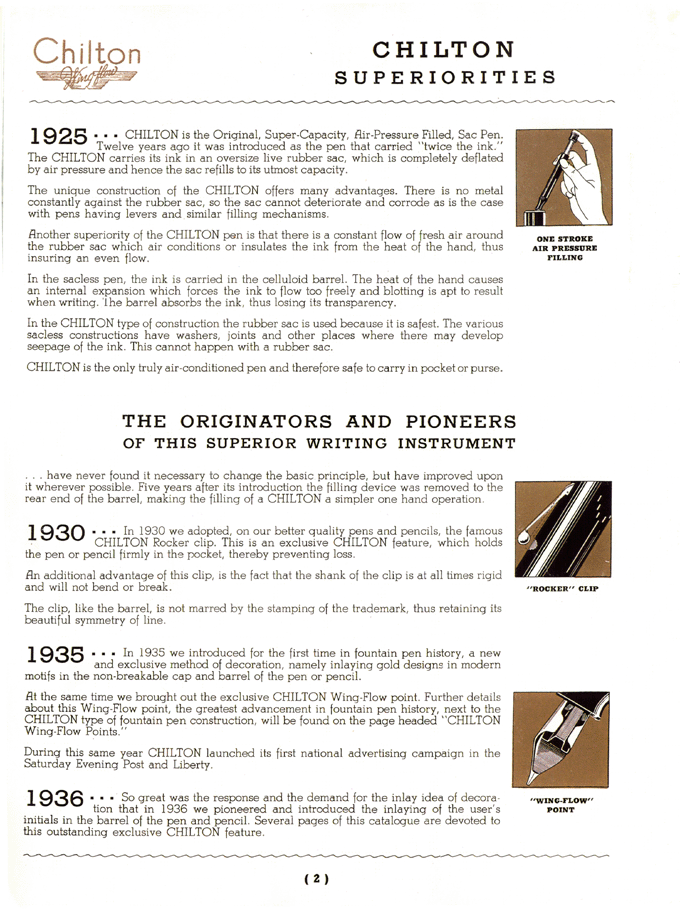 Chilton
Wing-flow

CHILTON
SUPERIORITIES

1925 • • • CHILTON is the Original, Super-Capacity, Air-Pressure Filled, Sac Pen. Twelve years ago it was introduced as the pen that carried "twice the ink." The CHILTON carries its ink in an oversize live rubber sac, which is completely deflated by air pressure and hence the sac refills to its utmost capacity.

The unique construction of the CHILTON offers many advantages. There is no metal constantly against the rubber sac, so the sac cannot deteriorate and corrode as is the case with pens having levers and similar filling mechanisms.

Another superiority of the CHILTON pen is that there is a constant flow of fresh air around the rubber sac which air conditions or insulates the ink from the heat of the hand, thus insuring an even flow.

In the sacless pen, the ink is carried in the celluloid barrel. The heat of the hand causes an internal expansion which forces the ink to flow too freely and blotting is apt to result when writing. The barrel absorbs the ink, thus losing its transparency.

In the CHILTON type of construction the rubber sac is used because it is safest. The various sacless constructions have washers, joints and other places where there may develop seepage of the ink. This cannot happen with a rubber sac.

CHILTON is the only truly air-conditioned pen and therefore safe to carry in pocket or purse.

ONE STROKE AIR PRESSURE FILLING

THE ORIGINATORS AND PIONEERS
OF THIS SUPERIOR WRITING INSTRUMENT

. . . have never found it necessary to change the basic principle, but have improved upon it wherever possible. Five years after its introduction the filling device was removed to the rear end of the barrel, making the filling of a CHILTON a simpler one hand operation.

1930 • • • In 1930 we adopted, on our better quality pens and pencils, the famous CHILTON Rocker clip. This is an exclusive CHILTON feature, which holds the pen or pencil firmly in the pocket, thereby preventing loss.

An additional advantage of this clip, is the fact that the shank of the clip is at all times rigid and will not bend or break.

The clip, like the barrel, is not marred by the stamping of the trademark, thus retaining its beautiful symmetry of line.

"ROCKER" CLIP

1935 • • • In 1935 we introduced for the first time in fountain pen history, a new and exclusive method of decoration, namely inlaying gold designs in modern motifs in the non-breakable cap and barrel of the pen or pencil.

At the same time we brought out the exclusive CHILTON Wing-Flow point. Further details about this Wing-Flow point, the greatest advancement in fountain pen history, next to the CHILTON type of fountain pen construction, will be found on the page headed "CHILTON Wing-Flow Points."

During this same year CHILTON launched its first national advertising campaign in the Saturday Evening Post and Liberty.

"WING-FLOW" POINT

1936 • • • So great was the response and the demand for the inlay idea of decoration that in 1936 we pioneered and introduced the inlaying of the user's initials in the barrel of the pen and pencil. Several pages of this catalogue are devoted to this outstanding exclusive CHILTON feature.

( 2 )